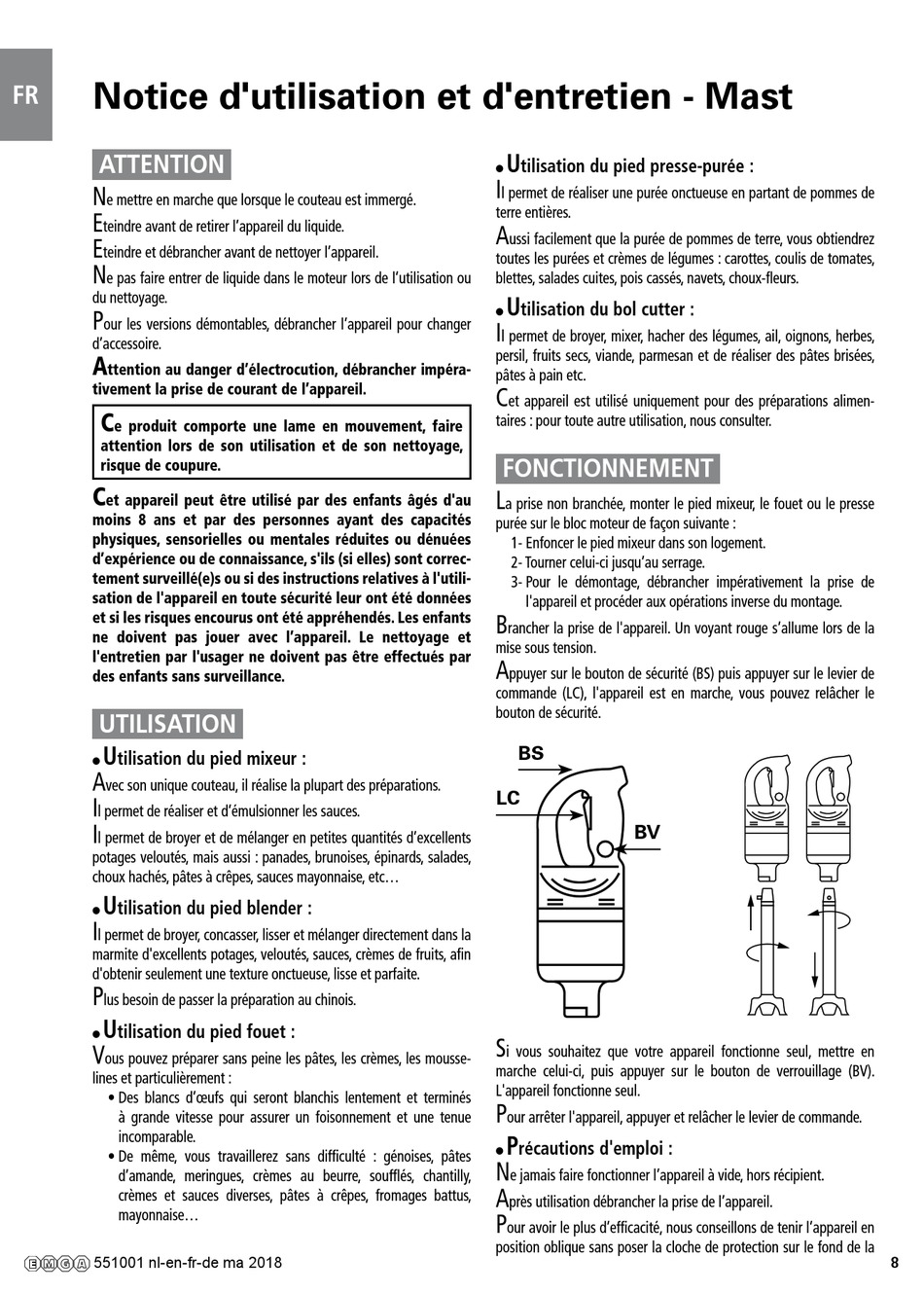 FR

Notice d'utilisation et d'entretien - Mast

ATTENTION

Ne mettre en marche que lorsque le couteau est immergé.

Eteindre avant de retirer l'appareil du liquide.

Eteindre et débrancher avant de nettoyer l'appareil.

Ne pas faire entrer de liquide dans le moteur lors de l'utilisation ou du nettoyage.

Pour les versions démontables, débrancher l'appareil pour changer d'accessoire.

Attention au danger d'électrocution, débrancher impérativement la prise de courant de l'appareil.

Ce produit comporte une lame en mouvement, faire attention lors de son utilisation et de son nettoyage, risque de coupure.

Cet appareil peut être utilisé par des enfants âgés d'au moins 8 ans et par des personnes ayant des capacités physiques, sensorielles ou mentales réduites ou dénuées d'expérience ou de connaissance, s'ils (si elles) sont correctement surveillé(e)s ou si des instructions relatives à l'utilisation de l'appareil en toute sécurité leur ont été données et si les risques encourus ont été appréhendés. Les enfants ne doivent pas jouer avec l'appareil. Le nettoyage et l'entretien par l'usager ne doivent pas être effectués par des enfants sans surveillance.

UTILISATION

• Utilisation du pied mixeur :

Avec son unique couteau, il réalise la plupart des préparations.

Il permet de réaliser et d'émulsionner les sauces.

Il permet de broyer et de mélanger en petites quantités d'excellents potages veloutés, mais aussi : panades, brunoises, épinards, salades, choux hachés, pâtes à crêpes, sauces mayonnaise, etc…

• Utilisation du pied blender :

Il permet de broyer, concasser, lisser et mélanger directement dans la marmite d'excellents potages, veloutés, sauces, crèmes de fruits, afin d'obtenir seulement une texture onctueuse, lisse et parfaite.

Plus besoin de passer la préparation au chinois.

• Utilisation du pied fouet :

Vous pouvez préparer sans peine les pâtes, les crèmes, les mousselines et particulièrement :
• Des blancs d'œufs qui seront blanchis lentement et terminés à grande vitesse pour assurer un foisonnement et une tenue incomparable.
• De même, vous travaillerez sans difficulté : génoises, pâtes d'amande, meringues, crèmes au beurre, soufflés, chantilly, crèmes et sauces diverses, pâtes à crêpes, fromages battus, mayonnaise…

• Utilisation du pied presse-purée :

Il permet de réaliser une purée onctueuse en partant de pommes de terre entières.

Aussi facilement que la purée de pommes de terre, vous obtiendrez toutes les purées et crèmes de légumes : carottes, coulis de tomates, blettes, salades cuites, pois cassés, navets, choux-fleurs.

• Utilisation du bol cutter :

Il permet de broyer, mixer, hacher des légumes, ail, oignons, herbes, persil, fruits secs, viande, parmesan et de réaliser des pâtes brisées, pâtes à pain etc.

Cet appareil est utilisé uniquement pour des préparations alimentaires : pour toute autre utilisation, nous consulter.

FONCTIONNEMENT

La prise non branchée, monter le pied mixeur, le fouet ou le presse purée sur le bloc moteur de façon suivante :
1- Enfoncer le pied mixeur dans son logement.
2- Tourner celui-ci jusqu'au serrage.
3- Pour le démontage, débrancher impérativement la prise de l'appareil et procéder aux opérations inverse du montage.

Brancher la prise de l'appareil. Un voyant rouge s'allume lors de la mise sous tension.

Appuyer sur le bouton de sécurité (BS) puis appuyer sur le levier de commande (LC), l'appareil est en marche, vous pouvez relâcher le bouton de sécurité.

BS
LC
BV

Si vous souhaitez que votre appareil fonctionne seul, mettre en marche celui-ci, puis appuyer sur le bouton de verrouillage (BV). L'appareil fonctionne seul.

Pour arrêter l'appareil, appuyer et relâcher le levier de commande.

• Précautions d'emploi :

Ne jamais faire fonctionner l'appareil à vide, hors récipient.

Après utilisation débrancher la prise de l'appareil.

Pour avoir le plus d'efficacité, nous conseillons de tenir l'appareil en position oblique sans poser la cloche de protection sur le fond de la

EMGA 551001 nl-en-fr-de ma 2018

8